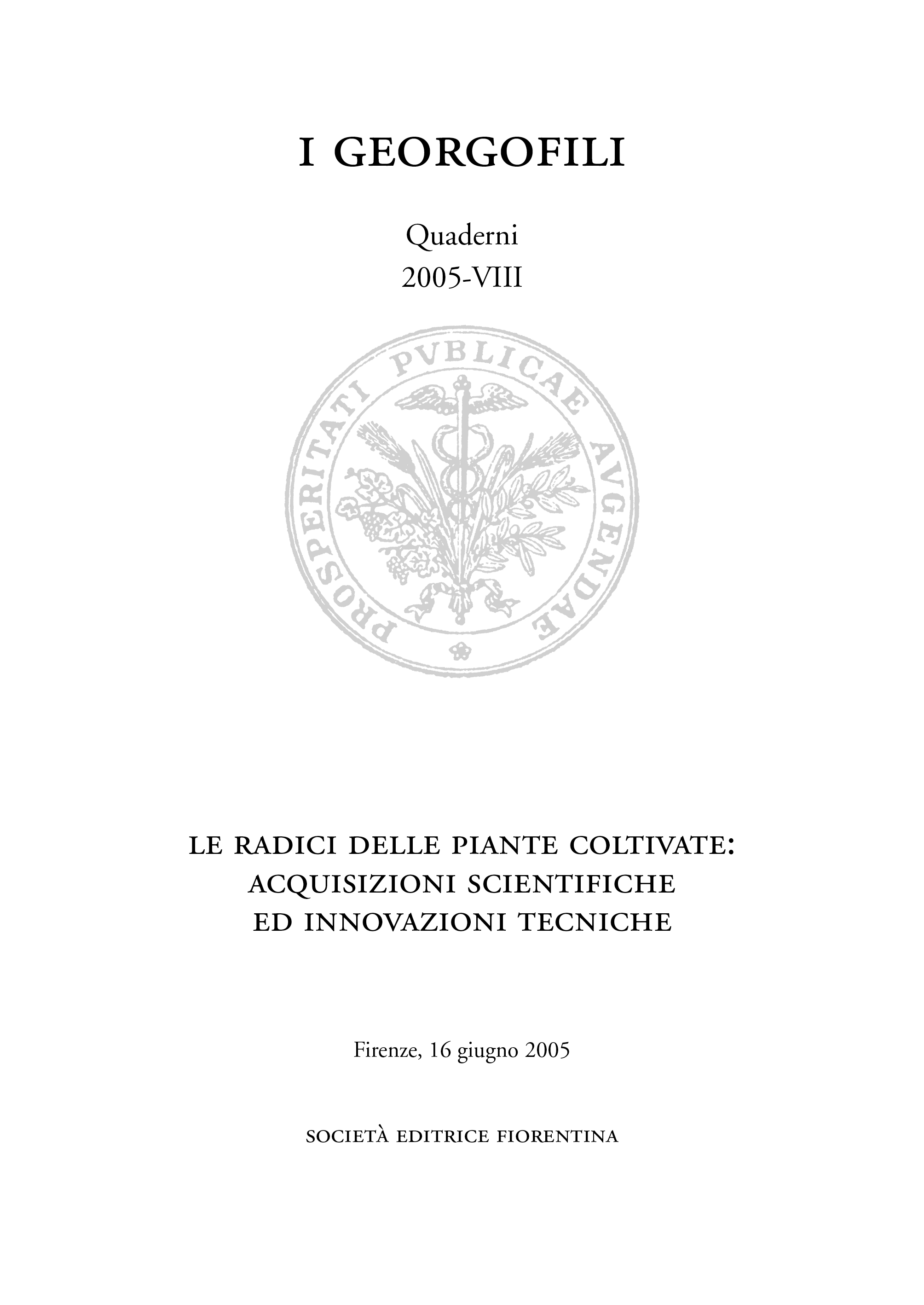 I GEORGOFILI

Quaderni
2005-VIII

PROSPERITATI PVBLICAE AVGENDAE

LE RADICI DELLE PIANTE COLTIVATE:
ACQUISIZIONI SCIENTIFICHE
ED INNOVAZIONI TECNICHE

Firenze, 16 giugno 2005

SOCIETÀ EDITRICE FIORENTINA